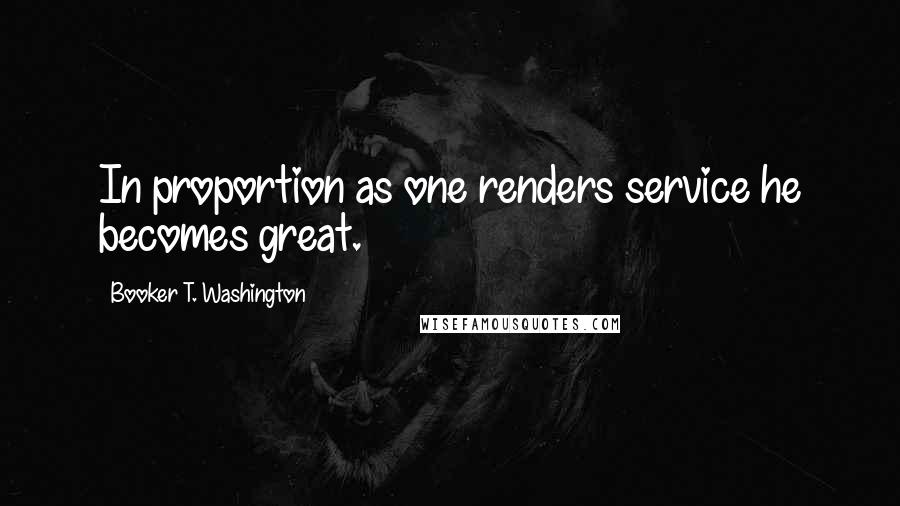 In proportion as one renders service he becomes great.

Booker T. Washington

WISEFAMOUSQUOTES.COM